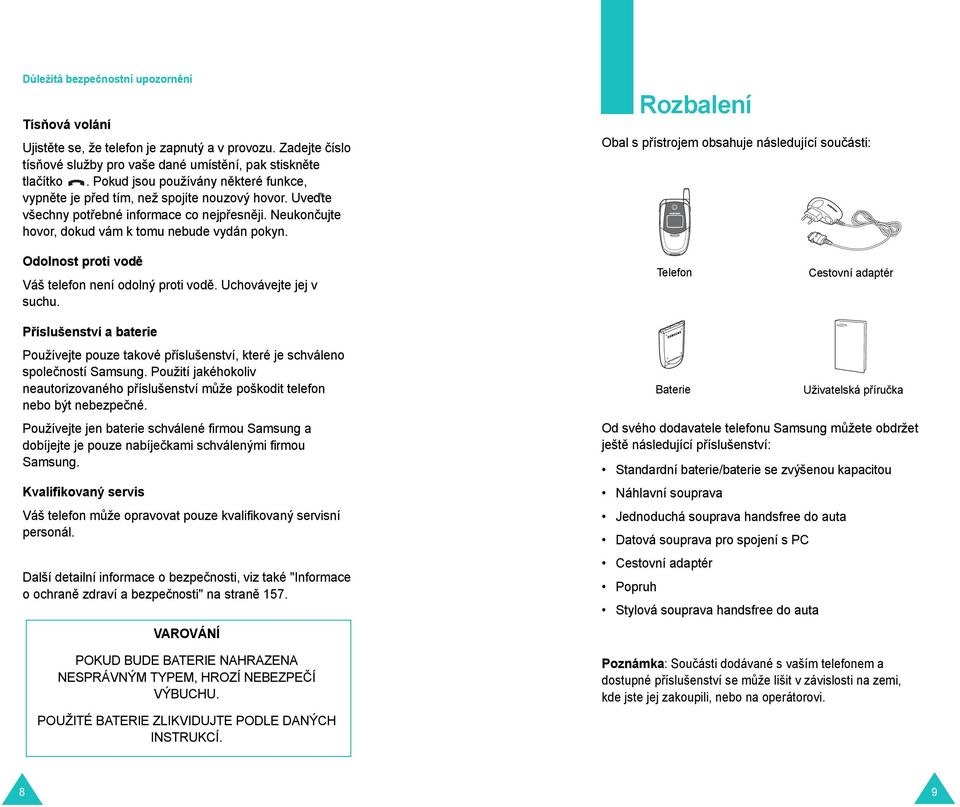 Důležitá bezpečnostní upozornění

Tísňová volání

Ujistěte se, že telefon je zapnutý a v provozu. Zadejte číslo tísňové služby pro vaše dané umístění, pak stiskněte tlačítko . Pokud jsou používány některé funkce, vypněte je před tím, než spojíte nouzový hovor. Uveďte všechny potřebné informace co nejpřesněji. Neukončujte hovor, dokud vám k tomu nebude vydán pokyn.

Odolnost proti vodě

Váš telefon není odolný proti vodě. Uchovávejte jej v suchu.

Příslušenství a baterie

Používejte pouze takové příslušenství, které je schváleno společností Samsung. Použití jakéhokoliv neautorizovaného příslušenství může poškodit telefon nebo být nebezpečné.

Používejte jen baterie schválené firmou Samsung a dobíjejte je pouze nabíječkami schválenými firmou Samsung.

Kvalifikovaný servis

Váš telefon může opravovat pouze kvalifikovaný servisní personál.

Další detailní informace o bezpečnosti, viz také "Informace o ochraně zdraví a bezpečnosti" na straně 157.

VAROVÁNÍ

POKUD BUDE BATERIE NAHRAZENA NESPRÁVNÝM TYPEM, HROZÍ NEBEZPEČÍ VÝBUCHU.

POUŽITÉ BATERIE ZLIKVIDUJTE PODLE DANÝCH INSTRUKCÍ.

8

Rozbalení

Obal s přístrojem obsahuje následující součásti:

Telefon

Cestovní adaptér

Baterie

Uživatelská příručka

Od svého dodavatele telefonu Samsung můžete obdržet ještě následující příslušenství:

• Standardní baterie/baterie se zvýšenou kapacitou
• Náhlavní souprava
• Jednoduchá souprava handsfree do auta
• Datová souprava pro spojení s PC
• Cestovní adaptér
• Popruh
• Stylová souprava handsfree do auta

Poznámka: Součásti dodávané s vaším telefonem a dostupné příslušenství se může lišit v závislosti na zemi, kde jste jej zakoupili, nebo na operátorovi.

9